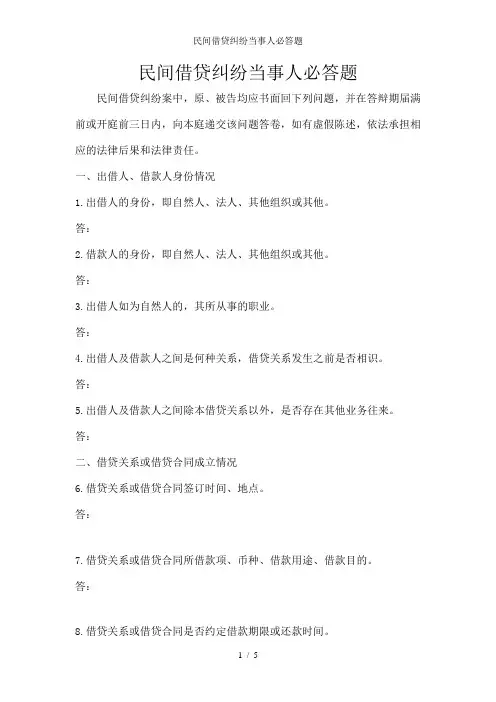 民间借贷纠纷当事人必答题

民间借贷纠纷当事人必答题

民间借贷纠纷案中，原、被告均应书面回下列问题，并在答辩期届满前或开庭前三日内，向本庭递交该问题答卷，如有虚假陈述，依法承担相应的法律后果和法律责任。

一、出借人、借款人身份情况

1.出借人的身份，即自然人、法人、其他组织或其他。

答：

2.借款人的身份，即自然人、法人、其他组织或其他。

答：

3.出借人如为自然人的，其所从事的职业。

答：

4.出借人及借款人之间是何种关系，借贷关系发生之前是否相识。

答：

5.出借人及借款人之间除本借贷关系以外，是否存在其他业务往来。

答：

二、借贷关系或借贷合同成立情况

6.借贷关系或借贷合同签订时间、地点。

答：

7.借贷关系或借贷合同所借款项、币种、借款用途、借款目的。

答：

8.借贷关系或借贷合同是否约定借款期限或还款时间。

1 / 5